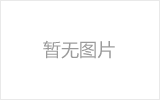 暂无图片